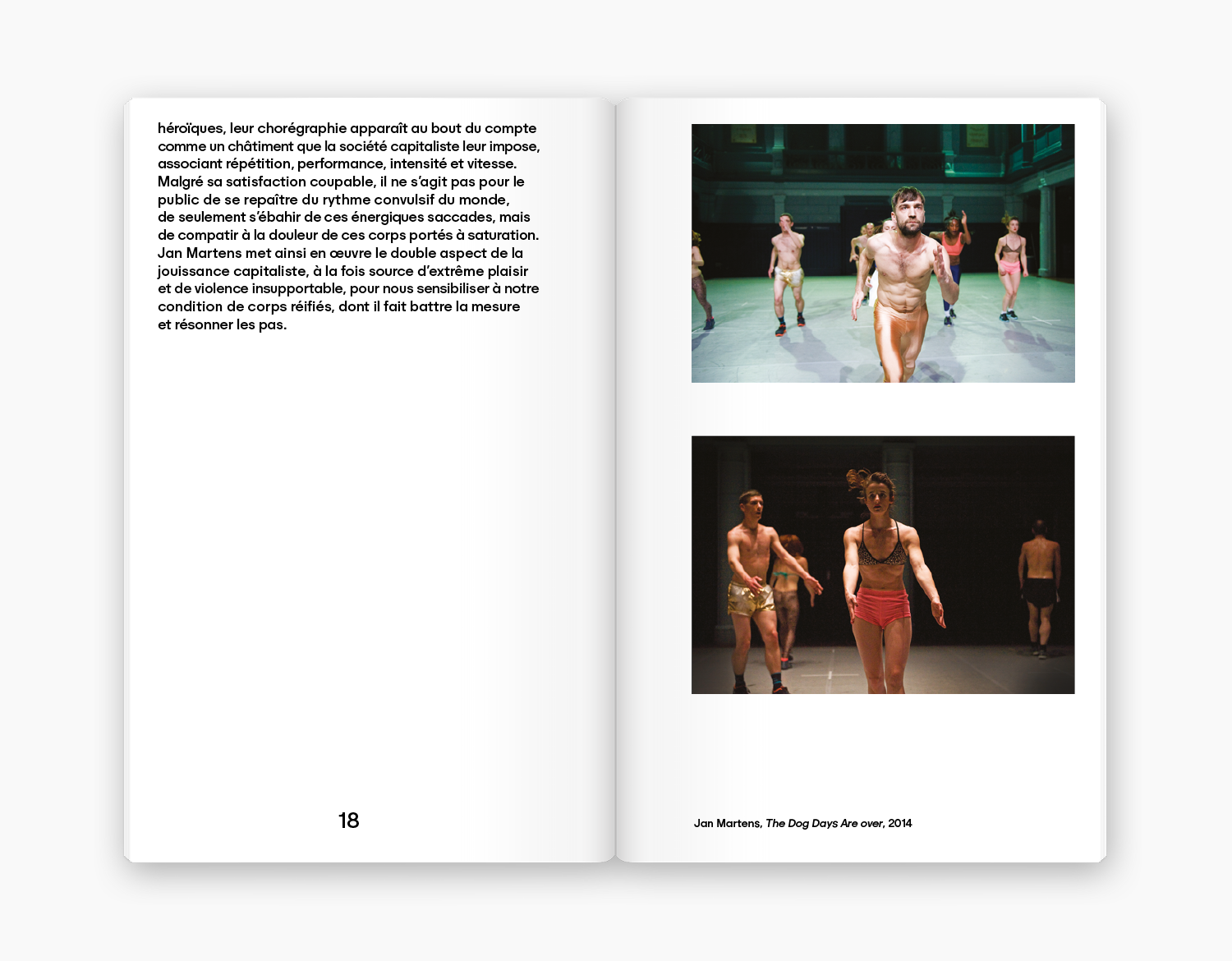 héroïques, leur chorégraphie apparaît au bout du compte comme un châtiment que la société capitaliste leur impose, associant répétition, performance, intensité et vitesse. Malgré sa satisfaction coupable, il ne s'agit pas pour le public de se repaître du rythme convulsif du monde, de seulement s'ébahir de ces énergiques saccades, mais de compatir à la douleur de ces corps portés à saturation. Jan Martens met ainsi en œuvre le double aspect de la jouissance capitaliste, à la fois source d'extrême plaisir et de violence insupportable, pour nous sensibiliser à notre condition de corps réifiés, dont il fait battre la mesure et résonner les pas.

18

Jan Martens, The Dog Days Are over, 2014